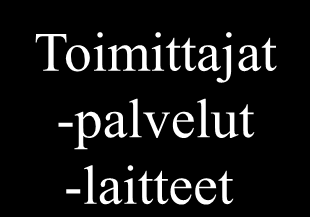 Toimittajat
-palvelut
-laitteet